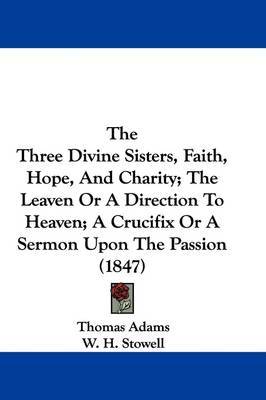 The
Three Divine Sisters, Faith, Hope, And Charity; The Leaven Or A Direction To Heaven; A Crucifix Or A Sermon Upon The Passion (1847)

Thomas Adams
W. H. Stowell